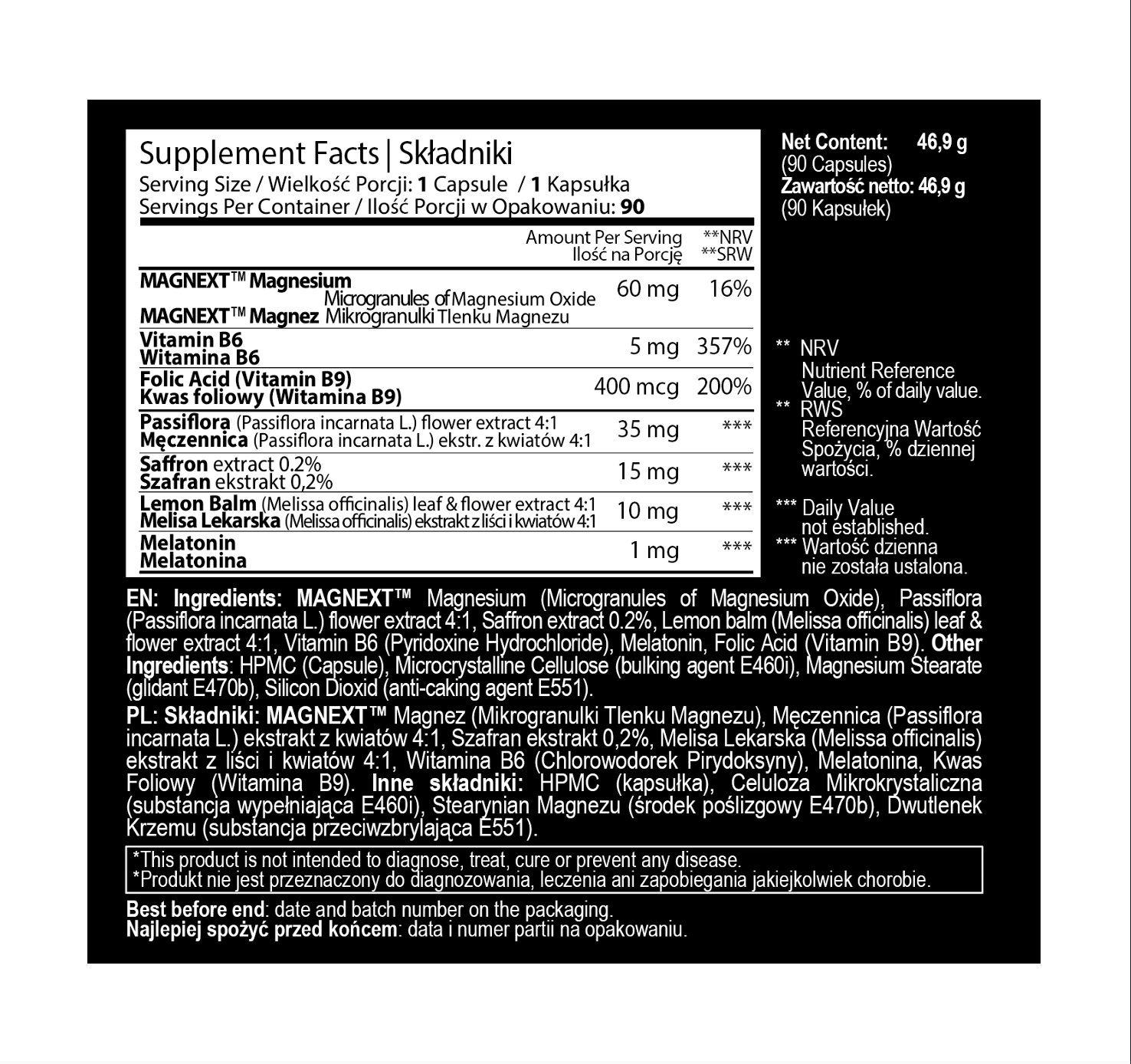 Supplement Facts | Składniki
Serving Size / Wielkość Porcji: 1 Capsule / 1 Kapsułka
Servings Per Container / Ilość Porcji w Opakowaniu: 90

| | Amount Per Serving Ilość na Porcję | **NRV **SRW |
|---|---|---|
| MAGNEXT™ Magnesium Microgranules of Magnesium Oxide MAGNEXT™ Magnez Mikrogranulki Tlenku Magnezu | 60 mg | 16% |
| Vitamin B6 Witamina B6 | 5 mg | 357% |
| Folic Acid (Vitamin B9) Kwas foliowy (Witamina B9) | 400 mcg | 200% |
| Passiflora (Passiflora incarnata L.) flower extract 4:1 Męczennica (Passiflora incarnata L.) ekstr. z kwiatów 4:1 | 35 mg | *** |
| Saffron extract 0.2% Szafran ekstrakt 0,2% | 15 mg | *** |
| Lemon Balm (Melissa officinalis) leaf & flower extract 4:1 Melisa Lekarska (Melissa officinalis) ekstrakt z liści i kwiatów 4:1 | 10 mg | *** |
| Melatonin Melatonina | 1 mg | *** |

Net Content: 46,9 g
(90 Capsules)
Zawartość netto: 46,9 g
(90 Kapsułek)

** NRV
Nutrient Reference Value, % of daily value.
** RWS
Referencyjna Wartość Spożycia, % dziennej wartości.

*** Daily Value not established.
*** Wartość dzienna nie została ustalona.

EN: Ingredients: MAGNEXT™ Magnesium (Microgranules of Magnesium Oxide), Passiflora (Passiflora incarnata L.) flower extract 4:1, Saffron extract 0.2%, Lemon balm (Melissa officinalis) leaf & flower extract 4:1, Vitamin B6 (Pyridoxine Hydrochloride), Melatonin, Folic Acid (Vitamin B9). Other Ingredients: HPMC (Capsule), Microcrystalline Cellulose (bulking agent E460i), Magnesium Stearate (glidant E470b), Silicon Dioxid (anti-caking agent E551).

PL: Składniki: MAGNEXT™ Magnez (Mikrogranulki Tlenku Magnezu), Męczennica (Passiflora incarnata L.) ekstrakt z kwiatów 4:1, Szafran ekstrakt 0,2%, Melisa Lekarska (Melissa officinalis) ekstrakt z liści i kwiatów 4:1, Witamina B6 (Chlorowodorek Pirydoksyny), Melatonina, Kwas Foliowy (Witamina B9). Inne składniki: HPMC (kapsułka), Celuloza Mikrokrystaliczna (substancja wypełniająca E460i), Stearynian Magnezu (środek poślizgowy E470b), Dwutlenek Krzemu (substancja przeciwzbrylająca E551).

*This product is not intended to diagnose, treat, cure or prevent any disease.
*Produkt nie jest przeznaczony do diagnozowania, leczenia ani zapobiegania jakiejkolwiek chorobie.

Best before end: date and batch number on the packaging.
Najlepiej spożyć przed końcem: data i numer partii na opakowaniu.